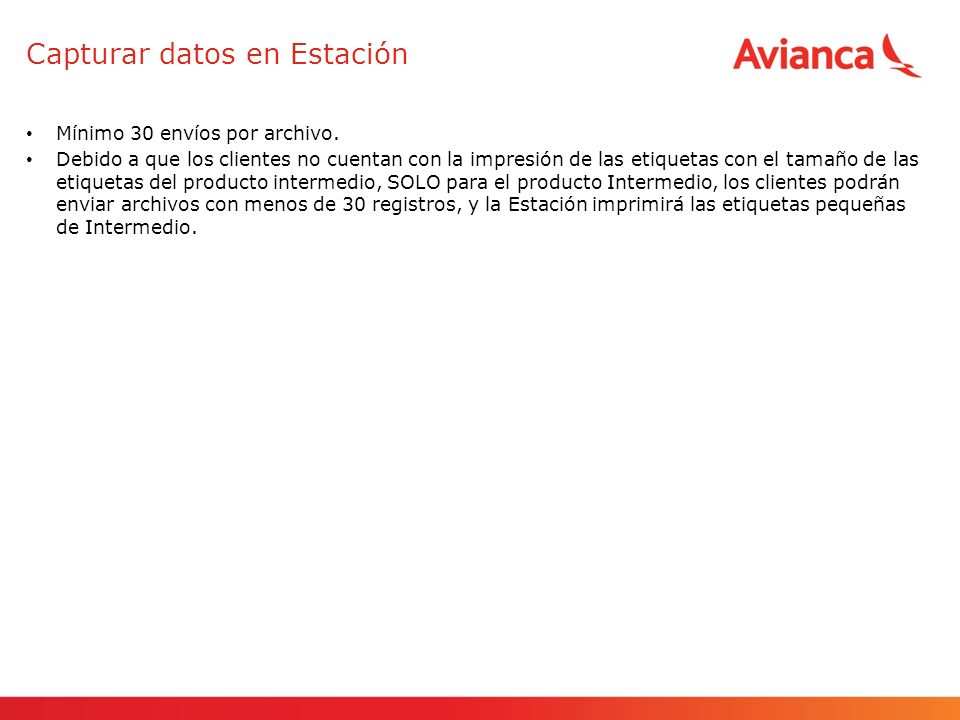 Capturar datos en Estación

Avianca

• Mínimo 30 envíos por archivo.
• Debido a que los clientes no cuentan con la impresión de las etiquetas con el tamaño de las etiquetas del producto intermedio, SOLO para el producto Intermedio, los clientes podrán enviar archivos con menos de 30 registros, y la Estación imprimirá las etiquetas pequeñas de Intermedio.